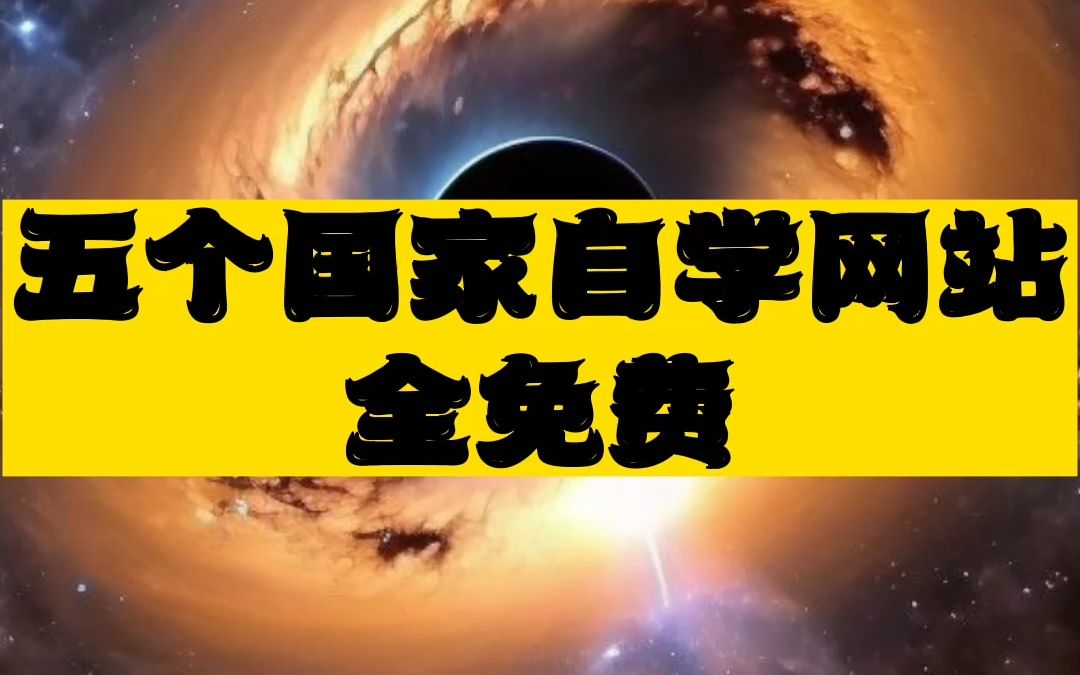 五个国家自学网站
全免费